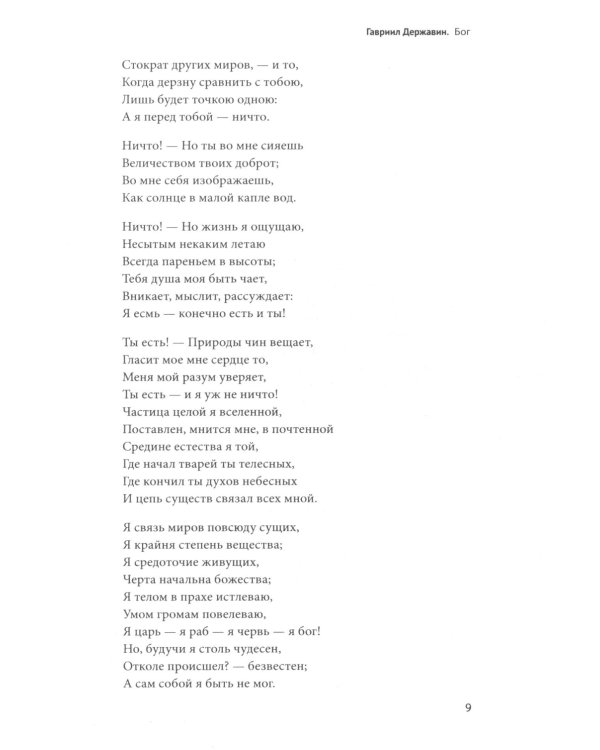 Гавриил Державин. Бог

Стократ других миров, — и то,
Когда дерзну сравнить с тобою,
Лишь будет точкою одною:
А я перед тобой — ничто.

Ничто! — Но ты во мне сияешь
Величеством твоих доброт;
Во мне себя изображаешь,
Как солнце в малой капле вод.

Ничто! — Но жизнь я ощущаю,
Несытым некаким летаю
Всегда пареньем в высоты;
Тебя душа моя быть чает,
Вникает, мыслит, рассуждает:
Я есмь — конечно есть и ты!

Ты есть! — Природы чин вещает,
Гласит мое мне сердце то,
Меня мой разум уверяет,
Ты есть — и я уж не ничто!
Частица целой я вселенной,
Поставлен, мнится мне, в почтенной
Средине естества я той,
Где начал тварей ты телесных,
Где кончил ты духов небесных
И цепь существ связал всех мной.

Я связь миров повсюду сущих,
Я крайня степень вещества;
Я средоточие живущих,
Черта начальна божества;
Я телом в прахе истлеваю,
Умом громам повелеваю,
Я царь — я раб — я червь — я бог!
Но, будучи я столь чудесен,
Отколе происшел? — безвестен;
А сам собой я быть не мог.

9